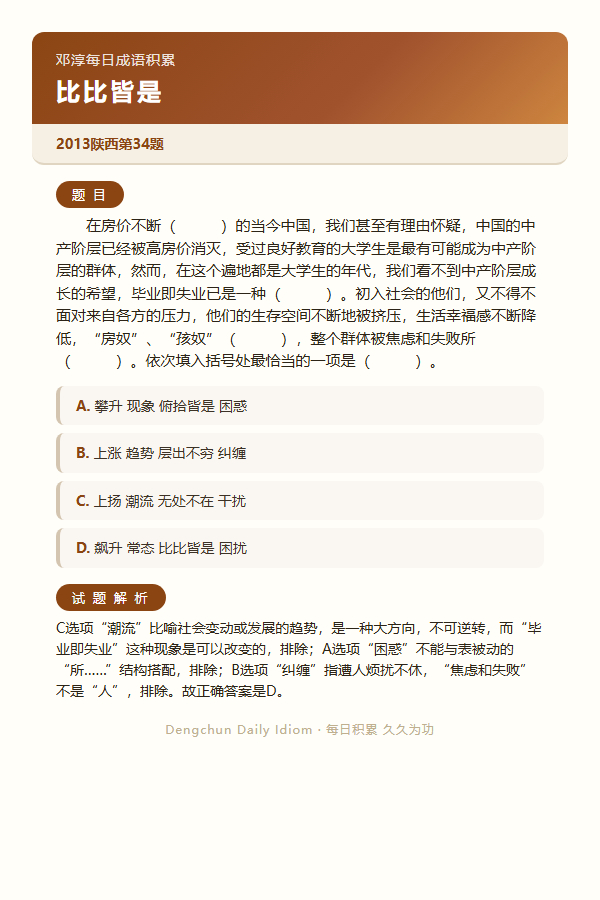 邓淳每日成语积累

比比皆是

2013陕西第34题

题 目

在房价不断（ ）的当今中国，我们甚至有理由怀疑，中国的中产阶层已经被高房价消灭，受过良好教育的大学生是最有可能成为中产阶层的群体，然而，在这个遍地都是大学生的年代，我们看不到中产阶层成长的希望，毕业即失业已是一种（ ）。初入社会的他们，又不得不面对来自各方的压力，他们的生存空间不断地被挤压，生活幸福感不断降低，“房奴”、“孩奴”（ ），整个群体被焦虑和失败所（ ）。依次填入括号处最恰当的一项是（ ）。

A. 攀升 现象 俯拾皆是 困惑

B. 上涨 趋势 层出不穷 纠缠

C. 上扬 潮流 无处不在 干扰

D. 飙升 常态 比比皆是 困扰

试 题 解 析

C选项“潮流”比喻社会变动或发展的趋势，是一种大方向，不可逆转，而“毕业即失业”这种现象是可以改变的，排除；A选项“困惑”不能与表被动的“所……”结构搭配，排除；B选项“纠缠”指遭人烦扰不休，“焦虑和失败”不是“人”，排除。故正确答案是D。

Dengchun Daily Idiom · 每日积累 久久为功